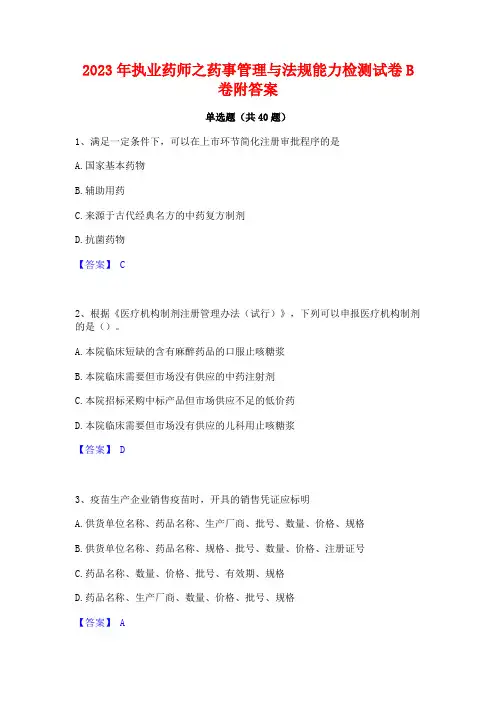 2023年执业药师之药事管理与法规能力检测试卷B卷附答案

单选题（共40题）

1、满足一定条件下，可以在上市环节简化注册审批程序的是

A.国家基本药物

B.辅助用药

C.来源于古代经典名方的中药复方制剂

D.抗菌药物

【答案】 C

2、根据《医疗机构制剂注册管理办法（试行）》，下列可以申报医疗机构制剂的是（）。

A.本院临床短缺的含有麻醉药品的口服止咳糖浆

B.本院临床需要但市场没有供应的中药注射剂

C.本院招标采购中标产品但市场供应不足的低价药

D.本院临床需要但市场没有供应的儿科用止咳糖浆

【答案】 D

3、疫苗生产企业销售疫苗时，开具的销售凭证应标明

A.供货单位名称、药品名称、生产厂商、批号、数量、价格、规格

B.供货单位名称、药品名称、规格、批号、数量、价格、注册证号

C.药品名称、数量、价格、批号、有效期、规格

D.药品名称、生产厂商、数量、价格、批号、规格

【答案】 A